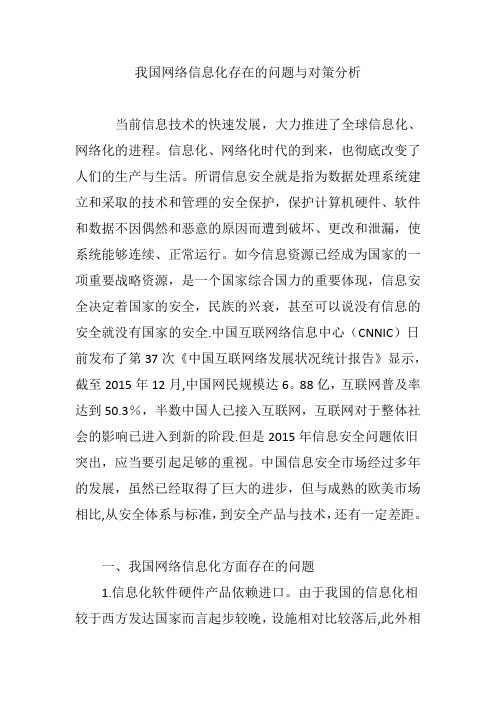 我国网络信息化存在的问题与对策分析

当前信息技术的快速发展，大力推进了全球信息化、网络化的进程。信息化、网络化时代的到来，也彻底改变了人们的生产与生活。所谓信息安全就是指为数据处理系统建立和采取的技术和管理的安全保护，保护计算机硬件、软件和数据不因偶然和恶意的原因而遭到破坏、更改和泄漏，使系统能够连续、正常运行。如今信息资源已经成为国家的一项重要战略资源，是一个国家综合国力的重要体现，信息安全决定着国家的安全，民族的兴衰，甚至可以说没有信息的安全就没有国家的安全.中国互联网络信息中心（CNNIC）日前发布了第 37 次《中国互联网络发展状况统计报告》显示，截至 2015 年 12 月,中国网民规模达 6。88 亿，互联网普及率达到 50.3％，半数中国人已接入互联网，互联网对于整体社会的影响已进入到新的阶段.但是 2015 年信息安全问题依旧突出，应当要引起足够的重视。中国信息安全市场经过多年的发展，虽然已经取得了巨大的进步，但与成熟的欧美市场相比,从安全体系与标准，到安全产品与技术，还有一定差距。

一、我国网络信息化方面存在的问题

1.信息化软件硬件产品依赖进口。由于我国的信息化相较于西方发达国家而言起步较晚，设施相对比较落后,此外相